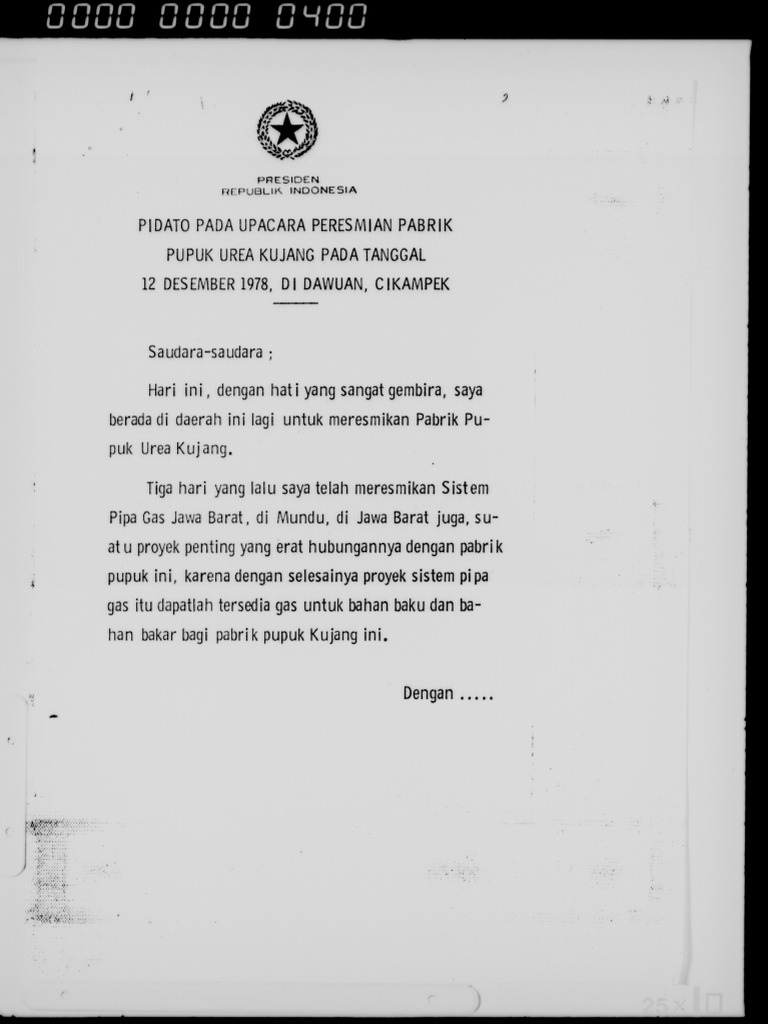 0000 0000 0400

PRESIDEN
REPUBLIK INDONESIA

PIDATO PADA UPACARA PERESMIAN PABRIK PUPUK UREA KUJANG PADA TANGGAL 12 DESEMBER 1978, DI DAWUAN, CIKAMPEK

Saudara-saudara ;

Hari ini, dengan hati yang sangat gembira, saya berada di daerah ini lagi untuk meresmikan Pabrik Pupuk Urea Kujang.

Tiga hari yang lalu saya telah meresmikan Sistem Pipa Gas Jawa Barat, di Mundu, di Jawa Barat juga, suatu proyek penting yang erat hubungannya dengan pabrik pupuk ini, karena dengan selesainya proyek sistem pipa gas itu dapatlah tersedia gas untuk bahan baku dan bahan bakar bagi pabrik pupuk Kujang ini.

Dengan .....

25x